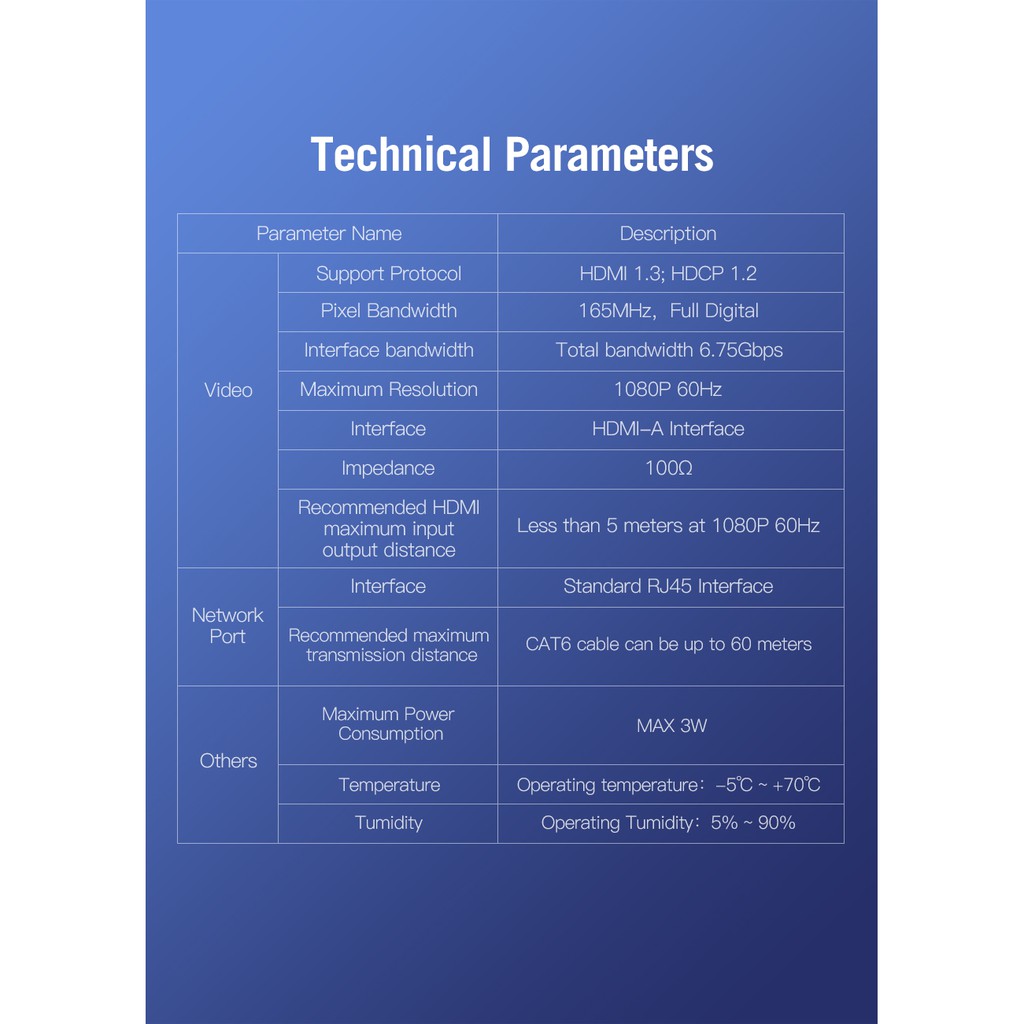 Technical Parameters

| Parameter Name | | Description |
|---|---|---|
| Video | Support Protocol | HDMI 1.3; HDCP 1.2 |
| | Pixel Bandwidth | 165MHz, Full Digital |
| | Interface bandwidth | Total bandwidth 6.75Gbps |
| | Maximum Resolution | 1080P 60Hz |
| | Interface | HDMI-A Interface |
| | Impedance | 100Ω |
| | Recommended HDMI maximum input output distance | Less than 5 meters at 1080P 60Hz |
| Network Port | Interface | Standard RJ45 Interface |
| | Recommended maximum transmission distance | CAT6 cable can be up to 60 meters |
| Others | Maximum Power Consumption | MAX 3W |
| | Temperature | Operating temperature: -5℃ ~ +70℃ |
| | Tumidity | Operating Tumidity: 5% ~ 90% |